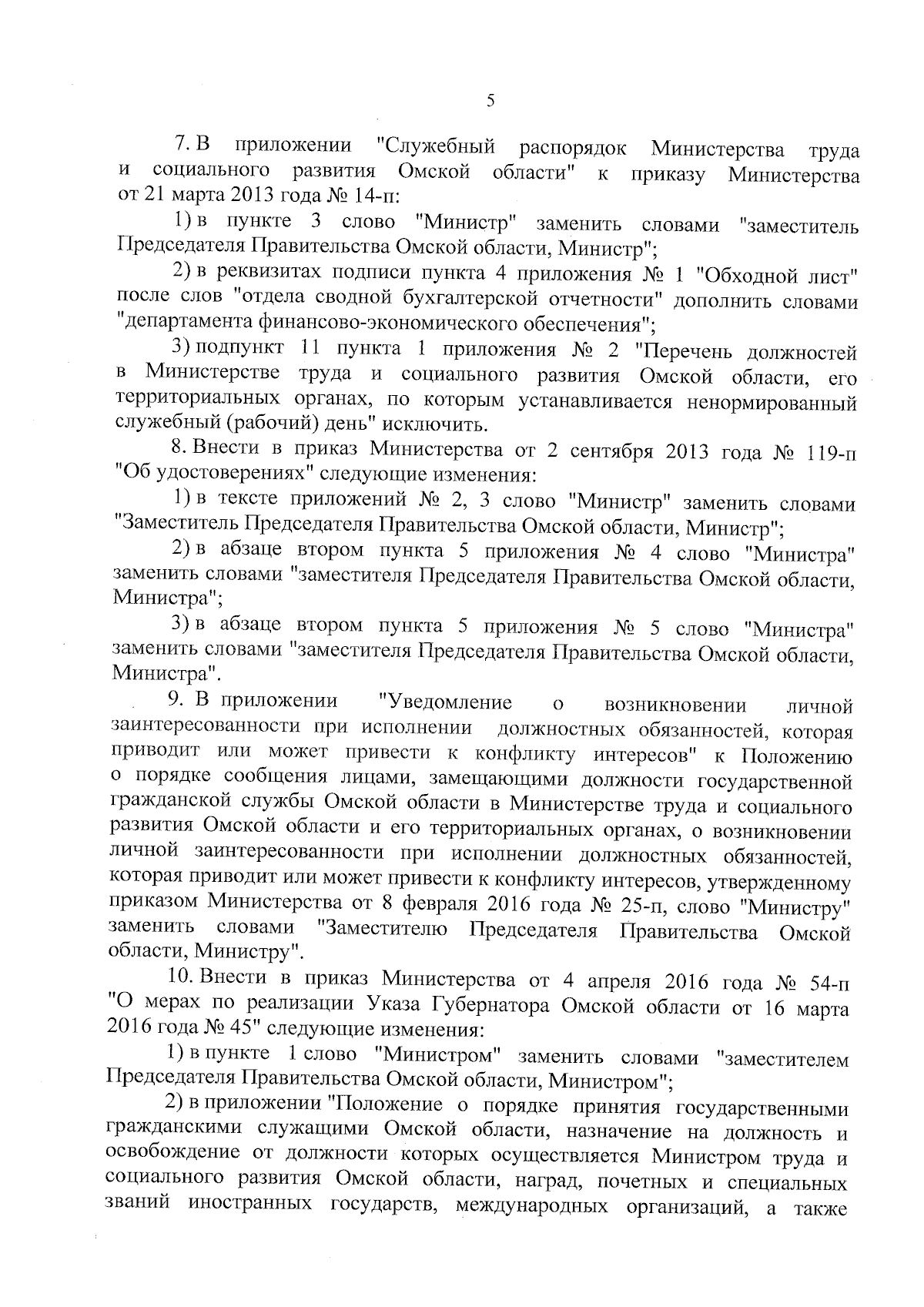 5

7. В приложении "Служебный распорядок Министерства труда и социального развития Омской области" к приказу Министерства от 21 марта 2013 года № 14-п:

1) в пункте 3 слово "Министр" заменить словами "заместитель Председателя Правительства Омской области, Министр";

2) в реквизитах подписи пункта 4 приложения № 1 "Обходной лист" после слов "отдела сводной бухгалтерской отчетности" дополнить словами "департамента финансово-экономического обеспечения";

3) подпункт 11 пункта 1 приложения № 2 "Перечень должностей в Министерстве труда и социального развития Омской области, его территориальных органах, по которым устанавливается ненормированный служебный (рабочий) день" исключить.

8. Внести в приказ Министерства от 2 сентября 2013 года № 119-п "Об удостоверениях" следующие изменения:

1) в тексте приложений № 2, 3 слово "Министр" заменить словами "Заместитель Председателя Правительства Омской области, Министр";

2) в абзаце втором пункта 5 приложения № 4 слово "Министра" заменить словами "заместителя Председателя Правительства Омской области, Министра";

3) в абзаце втором пункта 5 приложения № 5 слово "Министра" заменить словами "заместителя Председателя Правительства Омской области, Министра".

9. В приложении "Уведомление о возникновении личной заинтересованности при исполнении должностных обязанностей, которая приводит или может привести к конфликту интересов" к Положению о порядке сообщения лицами, замещающими должности государственной гражданской службы Омской области в Министерстве труда и социального развития Омской области и его территориальных органах, о возникновении личной заинтересованности при исполнении должностных обязанностей, которая приводит или может привести к конфликту интересов, утвержденному приказом Министерства от 8 февраля 2016 года № 25-п, слово "Министру" заменить словами "Заместителю Председателя Правительства Омской области, Министру".

10. Внести в приказ Министерства от 4 апреля 2016 года № 54-п "О мерах по реализации Указа Губернатора Омской области от 16 марта 2016 года № 45" следующие изменения:

1) в пункте 1 слово "Министром" заменить словами "заместителем Председателя Правительства Омской области, Министром";

2) в приложении "Положение о порядке принятия государственными гражданскими служащими Омской области, назначение на должность и освобождение от должности которых осуществляется Министром труда и социального развития Омской области, наград, почетных и специальных званий иностранных государств, международных организаций, а также